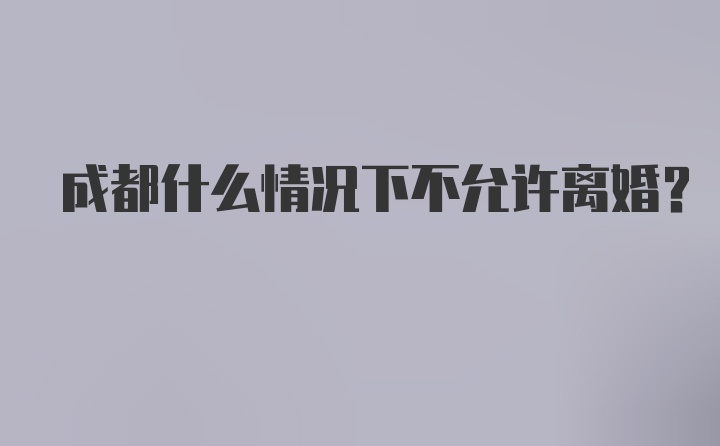 成都什么情况下不允许离婚?